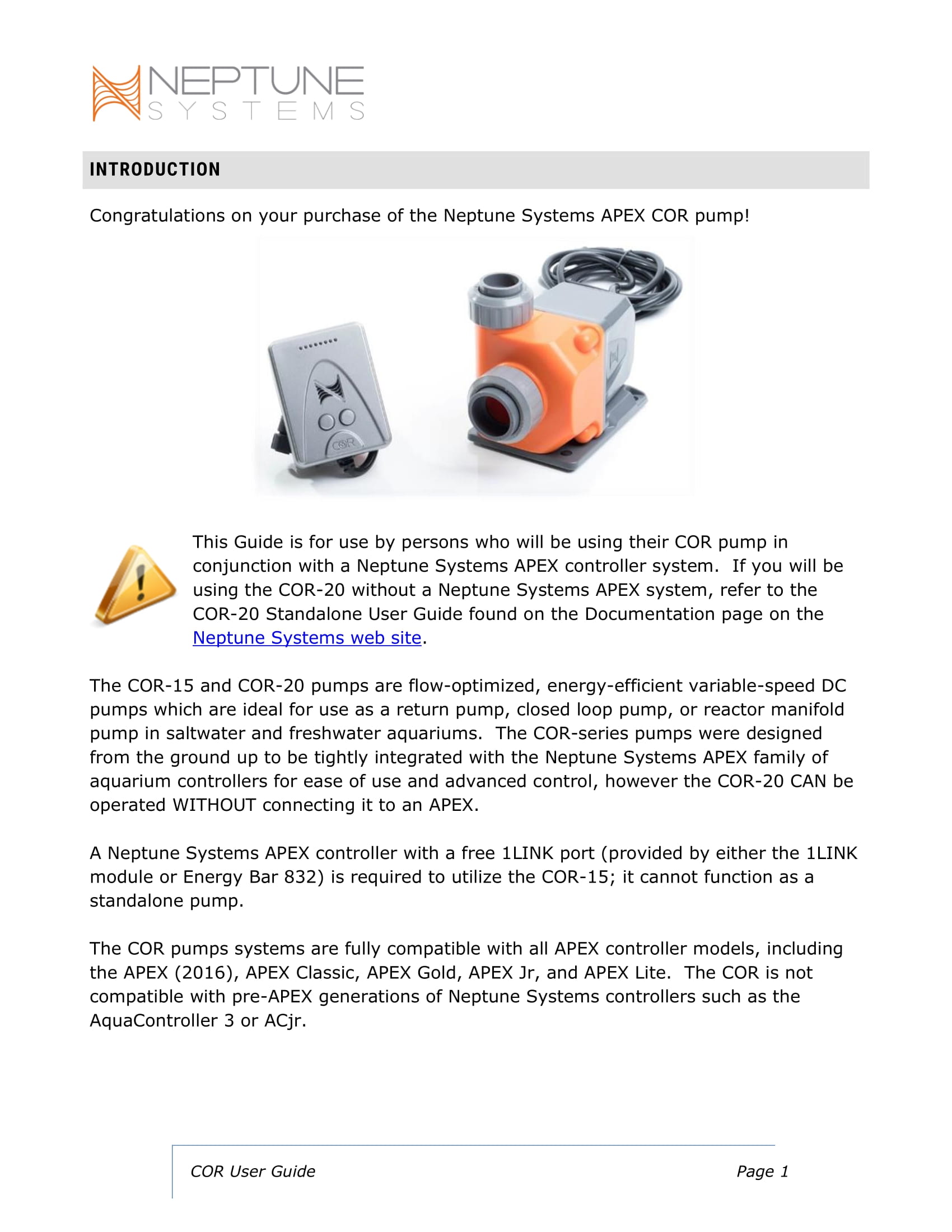 NEPTUNE
SYSTEMS

INTRODUCTION

Congratulations on your purchase of the Neptune Systems APEX COR pump!

COR

This Guide is for use by persons who will be using their COR pump in conjunction with a Neptune Systems APEX controller system. If you will be using the COR-20 without a Neptune Systems APEX system, refer to the COR-20 Standalone User Guide found on the Documentation page on the Neptune Systems web site.

The COR-15 and COR-20 pumps are flow-optimized, energy-efficient variable-speed DC pumps which are ideal for use as a return pump, closed loop pump, or reactor manifold pump in saltwater and freshwater aquariums. The COR-series pumps were designed from the ground up to be tightly integrated with the Neptune Systems APEX family of aquarium controllers for ease of use and advanced control, however the COR-20 CAN be operated WITHOUT connecting it to an APEX.

A Neptune Systems APEX controller with a free 1LINK port (provided by either the 1LINK module or Energy Bar 832) is required to utilize the COR-15; it cannot function as a standalone pump.

The COR pumps systems are fully compatible with all APEX controller models, including the APEX (2016), APEX Classic, APEX Gold, APEX Jr, and APEX Lite. The COR is not compatible with pre-APEX generations of Neptune Systems controllers such as the AquaController 3 or ACjr.

COR User Guide Page 1